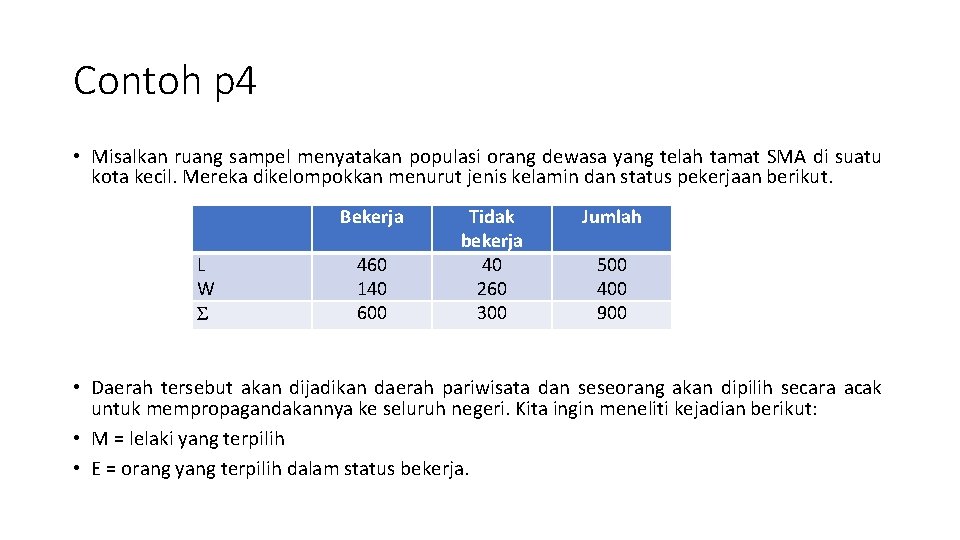 Contoh p4

• Misalkan ruang sampel menyatakan populasi orang dewasa yang telah tamat SMA di suatu kota kecil. Mereka dikelompokkan menurut jenis kelamin dan status pekerjaan berikut.

| | Bekerja | Tidak bekerja | Jumlah |
|---|---|---|---|
| L | 460 | 40 | 500 |
| W | 140 | 260 | 400 |
| $\Sigma$ | 600 | 300 | 900 |

• Daerah tersebut akan dijadikan daerah pariwisata dan seseorang akan dipilih secara acak untuk mempropagandakannya ke seluruh negeri. Kita ingin meneliti kejadian berikut:
• M = lelaki yang terpilih
• E = orang yang terpilih dalam status bekerja.